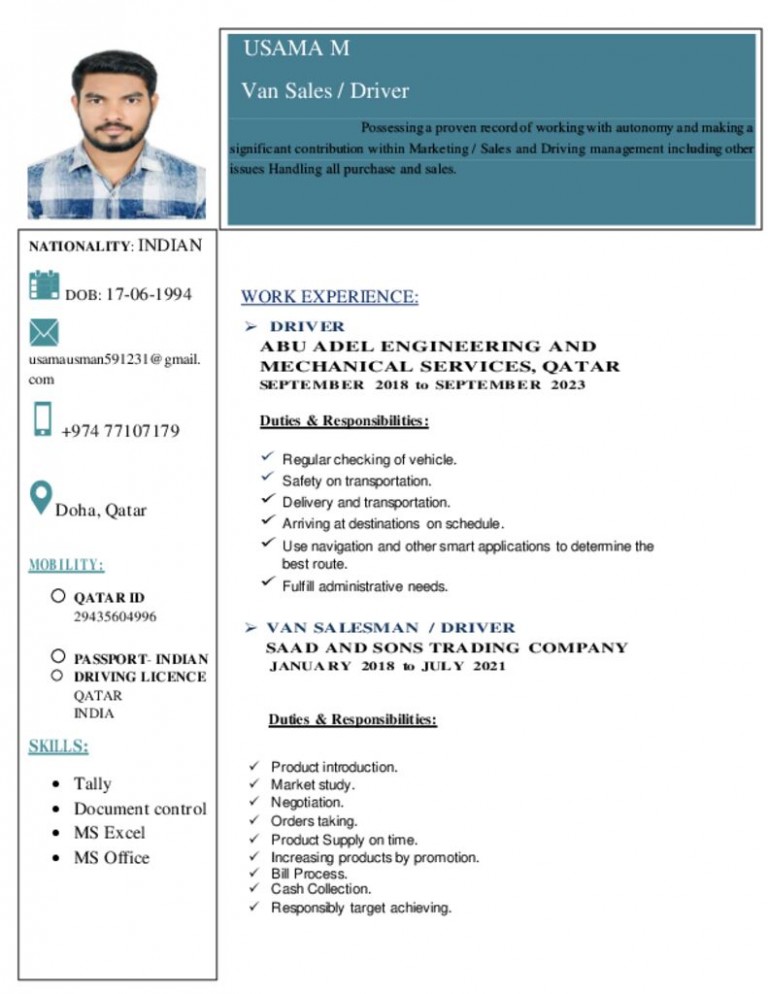 USAMA M

Van Sales / Driver

Possessing a proven record of working with autonomy and making a significant contribution within Marketing / Sales and Driving management including other issues Handling all purchase and sales.

NATIONALITY: INDIAN

DOB: 17-06-1994

usamausman591231@gmail.com

+974 77107179

Doha, Qatar

MOBILITY:

QATAR ID
29435604996

PASSPORT- INDIAN
DRIVING LICENCE
QATAR
INDIA

SKILLS:

• Tally
• Document control
• MS Excel
• MS Office

WORK EXPERIENCE:

➢ DRIVER
ABU ADEL ENGINEERING AND MECHANICAL SERVICES, QATAR
SEPTEMBER 2018 to SEPTEMBER 2023

Duties & Responsibilities:

✓ Regular checking of vehicle.
✓ Safety on transportation.
✓ Delivery and transportation.
✓ Arriving at destinations on schedule.
✓ Use navigation and other smart applications to determine the best route.
✓ Fulfill administrative needs.

➢ VAN SALESMAN / DRIVER
SAAD AND SONS TRADING COMPANY
JANUARY 2018 to JULY 2021

Duties & Responsibilities:

✓ Product introduction.
✓ Market study.
✓ Negotiation.
✓ Orders taking.
✓ Product Supply on time.
✓ Increasing products by promotion.
✓ Bill Process.
✓ Cash Collection.
✓ Responsibly target achieving.